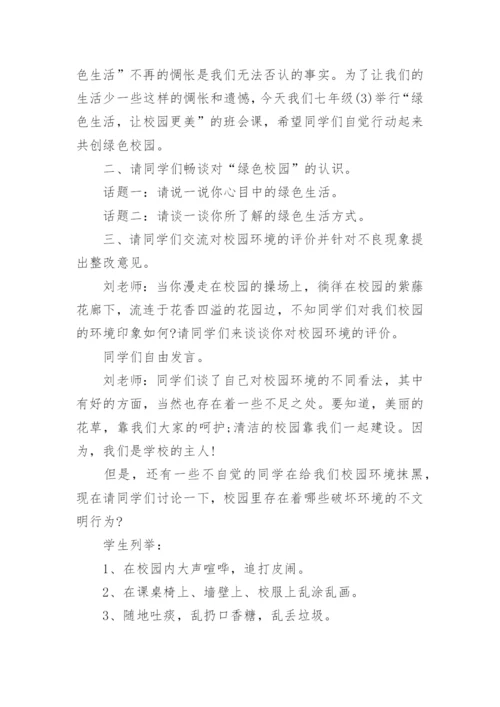 色生活”不再的惆怅是我们无法否认的事实。为了让我们的生活少一些这样的惆怅和遗憾，今天我们七年级(3)举行“绿色生活，让校园更美”的班会课，希望同学们自觉行动起来共创绿色校园。

二、请同学们畅谈对“绿色校园”的认识。

话题一：请说一说你心目中的绿色生活。

话题二：请谈一谈你所了解的绿色生活方式。

三、请同学们交流对校园环境的评价并针对不良现象提出整改意见。

刘老师：当你漫走在校园的操场上，徜徉在校园的紫藤花廊下，流连于花香四溢的花园边，不知同学们对我们校园的环境印象如何?请同学们来谈谈你对校园环境的评价。

同学们自由发言。

刘老师：同学们谈了自己对校园环境的不同看法，其中有好的方面，当然也存在着一些不足之处。要知道，美丽的花草，靠我们大家的呵护;清洁的校园靠我们一起建设。因为，我们是学校的主人!

但是，还有一些不自觉的同学在给我们校园环境抹黑，现在请同学们讨论一下，校园里存在着哪些破坏环境的不文明行为?

学生列举：

1、在校园内大声喧哗，追打皮闹。

2、在课桌椅上、墙壁上、校服上乱涂乱画。

3、随地吐痰，乱扔口香糖，乱丢垃圾。